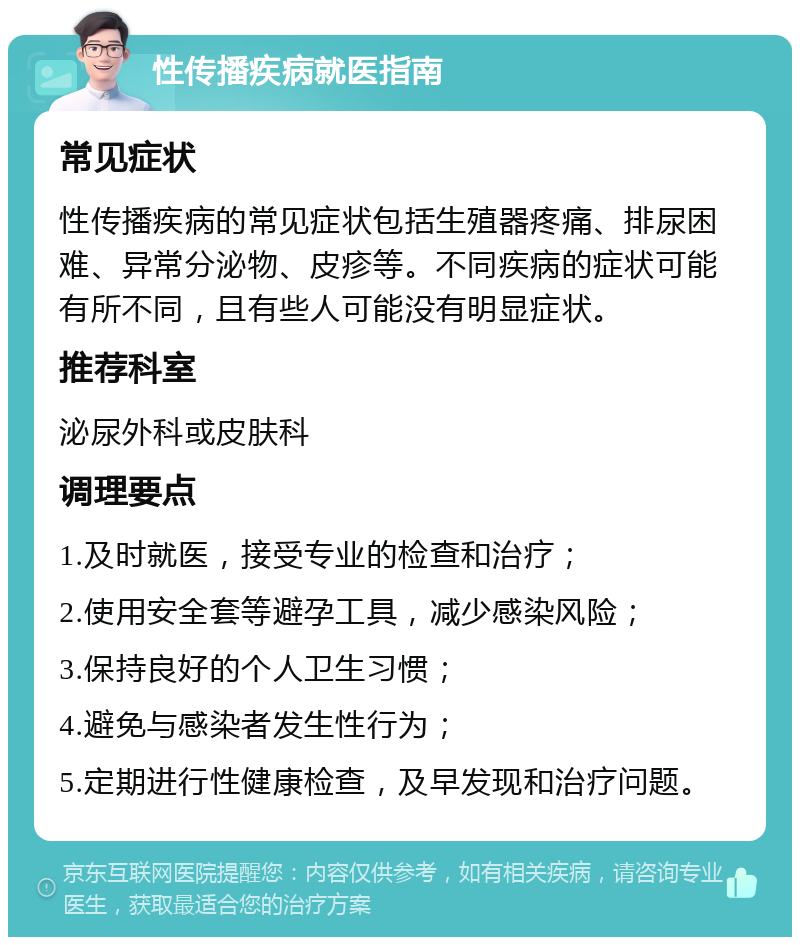 性传播疾病就医指南

常见症状

性传播疾病的常见症状包括生殖器疼痛、排尿困难、异常分泌物、皮疹等。不同疾病的症状可能有所不同，且有些人可能没有明显症状。

推荐科室

泌尿外科或皮肤科

调理要点

1.及时就医，接受专业的检查和治疗；

2.使用安全套等避孕工具，减少感染风险；

3.保持良好的个人卫生习惯；

4.避免与感染者发生性行为；

5.定期进行性健康检查，及早发现和治疗问题。

京东互联网医院提醒您：内容仅供参考，如有相关疾病，请咨询专业医生，获取最适合您的治疗方案